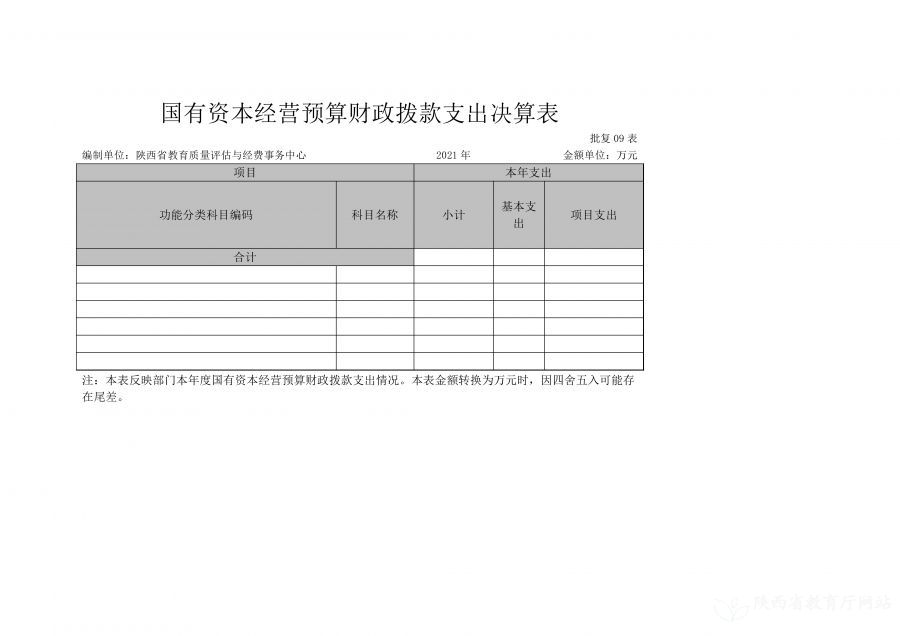 国有资本经营预算财政拨款支出决算表

批复09表

编制单位：陕西省教育质量评估与经费事务中心　　2021年　　金额单位：万元

| 项目 | | 本年支出 | | |
|---|---|---|---|---|
| 功能分类科目编码 | 科目名称 | 小计 | 基本支出 | 项目支出 |
| 合计 | | | | |
| | | | | |
| | | | | |
| | | | | |
| | | | | |
| | | | | |
| | | | | |

注：本表反映部门本年度国有资本经营预算财政拨款支出情况。本表金额转换为万元时，因四舍五入可能存在尾差。

陕西省教育厅网站